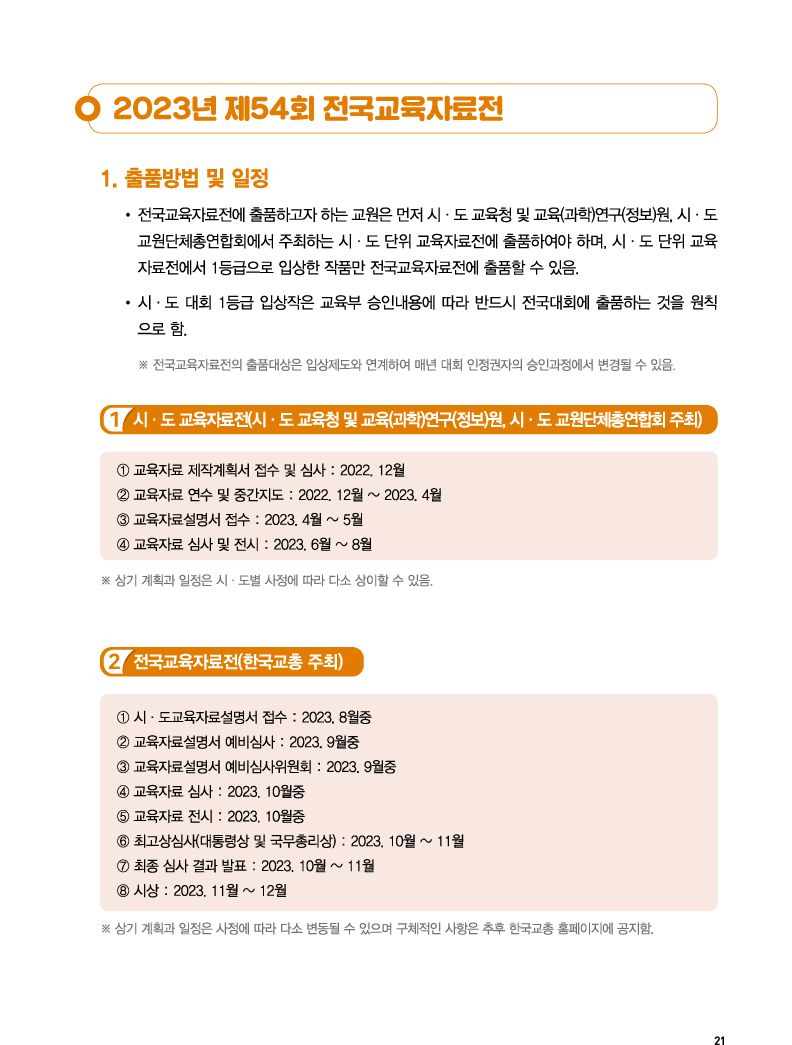 2023년 제54회 전국교육자료전

1. 출품방법 및 일정

• 전국교육자료전에 출품하고자 하는 교원은 먼저 시 · 도 교육청 및 교육(과학)연구(정보)원, 시 · 도 교원단체총연합회에서 주최하는 시 · 도 단위 교육자료전에 출품하여야 하며, 시 · 도 단위 교육자료전에서 1등급으로 입상한 작품만 전국교육자료전에 출품할 수 있음.

• 시 · 도 대회 1등급 입상작은 교육부 승인내용에 따라 반드시 전국대회에 출품하는 것을 원칙으로 함.

※ 전국교육자료전의 출품대상은 입상제도와 연계하여 매년 대회 인정권자의 승인과정에서 변경될 수 있음.

1 시 · 도 교육자료전(시 · 도 교육청 및 교육(과학)연구(정보)원, 시 · 도 교원단체총연합회 주최)

① 교육자료 제작계획서 접수 및 심사 : 2022. 12월
② 교육자료 연수 및 중간지도 : 2022. 12월 ~ 2023. 4월
③ 교육자료설명서 접수 : 2023. 4월 ~ 5월
④ 교육자료 심사 및 전시 : 2023. 6월 ~ 8월

※ 상기 계획과 일정은 시 · 도별 사정에 따라 다소 상이할 수 있음.

2 전국교육자료전(한국교총 주최)

① 시 · 도교육자료설명서 접수 : 2023. 8월중
② 교육자료설명서 예비심사 : 2023. 9월중
③ 교육자료설명서 예비심사위원회 : 2023. 9월중
④ 교육자료 심사 : 2023. 10월중
⑤ 교육자료 전시 : 2023. 10월중
⑥ 최고상심사(대통령상 및 국무총리상) : 2023. 10월 ~ 11월
⑦ 최종 심사 결과 발표 : 2023. 10월 ~ 11월
⑧ 시상 : 2023. 11월 ~ 12월

※ 상기 계획과 일정은 사정에 따라 다소 변동될 수 있으며 구체적인 사항은 추후 한국교총 홈페이지에 공지함.

21